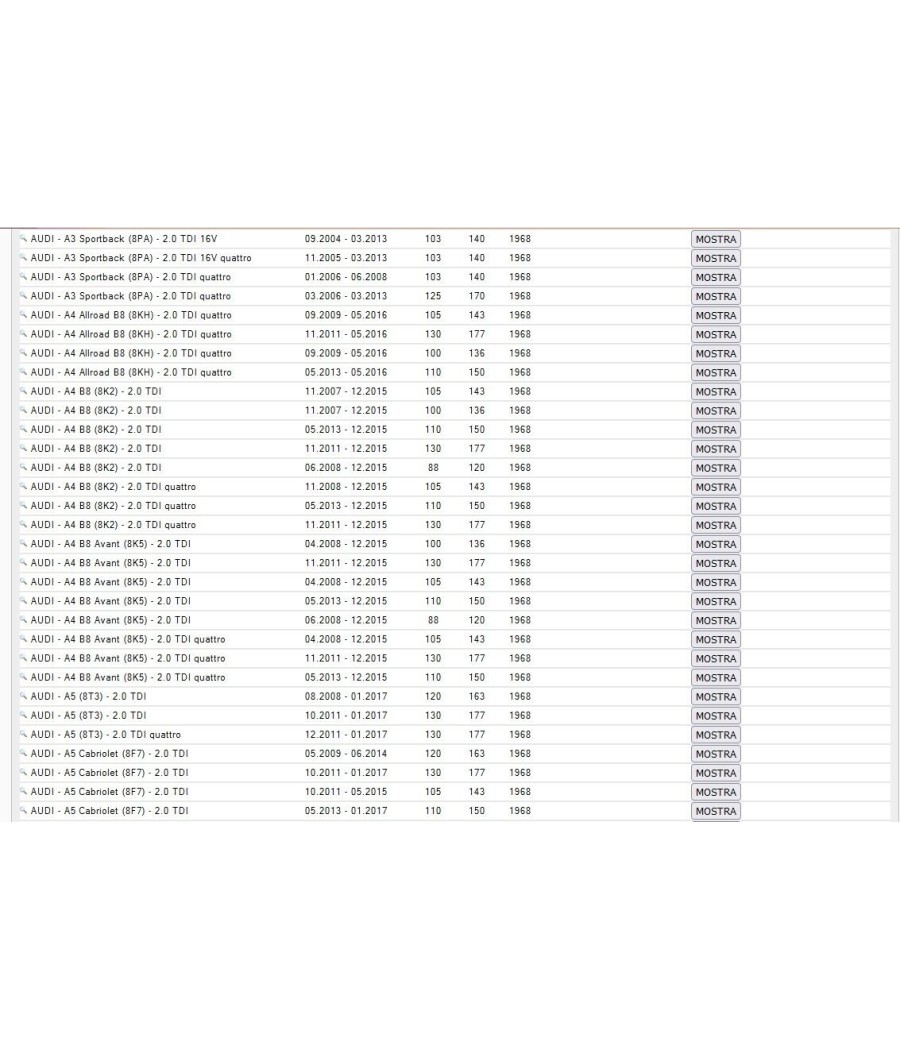 | | | | | | |
|---|---|---|---|---|---|
| AUDI - A3 Sportback (8PA) - 2.0 TDI 16V | 09.2004 - 03.2013 | 103 | 140 | 1968 | MOSTRA |
| AUDI - A3 Sportback (8PA) - 2.0 TDI 16V quattro | 11.2005 - 03.2013 | 103 | 140 | 1968 | MOSTRA |
| AUDI - A3 Sportback (8PA) - 2.0 TDI quattro | 01.2006 - 06.2008 | 103 | 140 | 1968 | MOSTRA |
| AUDI - A3 Sportback (8PA) - 2.0 TDI quattro | 03.2006 - 03.2013 | 125 | 170 | 1968 | MOSTRA |
| AUDI - A4 Allroad B8 (8KH) - 2.0 TDI quattro | 09.2009 - 05.2016 | 105 | 143 | 1968 | MOSTRA |
| AUDI - A4 Allroad B8 (8KH) - 2.0 TDI quattro | 11.2011 - 05.2016 | 130 | 177 | 1968 | MOSTRA |
| AUDI - A4 Allroad B8 (8KH) - 2.0 TDI quattro | 09.2009 - 05.2016 | 100 | 136 | 1968 | MOSTRA |
| AUDI - A4 Allroad B8 (8KH) - 2.0 TDI quattro | 05.2013 - 05.2016 | 110 | 150 | 1968 | MOSTRA |
| AUDI - A4 B8 (8K2) - 2.0 TDI | 11.2007 - 12.2015 | 105 | 143 | 1968 | MOSTRA |
| AUDI - A4 B8 (8K2) - 2.0 TDI | 11.2007 - 12.2015 | 100 | 136 | 1968 | MOSTRA |
| AUDI - A4 B8 (8K2) - 2.0 TDI | 05.2013 - 12.2015 | 110 | 150 | 1968 | MOSTRA |
| AUDI - A4 B8 (8K2) - 2.0 TDI | 11.2011 - 12.2015 | 130 | 177 | 1968 | MOSTRA |
| AUDI - A4 B8 (8K2) - 2.0 TDI | 06.2008 - 12.2015 | 88 | 120 | 1968 | MOSTRA |
| AUDI - A4 B8 (8K2) - 2.0 TDI quattro | 11.2008 - 12.2015 | 105 | 143 | 1968 | MOSTRA |
| AUDI - A4 B8 (8K2) - 2.0 TDI quattro | 05.2013 - 12.2015 | 110 | 150 | 1968 | MOSTRA |
| AUDI - A4 B8 (8K2) - 2.0 TDI quattro | 11.2011 - 12.2015 | 130 | 177 | 1968 | MOSTRA |
| AUDI - A4 B8 Avant (8K5) - 2.0 TDI | 04.2008 - 12.2015 | 100 | 136 | 1968 | MOSTRA |
| AUDI - A4 B8 Avant (8K5) - 2.0 TDI | 11.2011 - 12.2015 | 130 | 177 | 1968 | MOSTRA |
| AUDI - A4 B8 Avant (8K5) - 2.0 TDI | 04.2008 - 12.2015 | 105 | 143 | 1968 | MOSTRA |
| AUDI - A4 B8 Avant (8K5) - 2.0 TDI | 05.2013 - 12.2015 | 110 | 150 | 1968 | MOSTRA |
| AUDI - A4 B8 Avant (8K5) - 2.0 TDI | 06.2008 - 12.2015 | 88 | 120 | 1968 | MOSTRA |
| AUDI - A4 B8 Avant (8K5) - 2.0 TDI quattro | 04.2008 - 12.2015 | 105 | 143 | 1968 | MOSTRA |
| AUDI - A4 B8 Avant (8K5) - 2.0 TDI quattro | 11.2011 - 12.2015 | 130 | 177 | 1968 | MOSTRA |
| AUDI - A4 B8 Avant (8K5) - 2.0 TDI quattro | 05.2013 - 12.2015 | 110 | 150 | 1968 | MOSTRA |
| AUDI - A5 (8T3) - 2.0 TDI | 08.2008 - 01.2017 | 120 | 163 | 1968 | MOSTRA |
| AUDI - A5 (8T3) - 2.0 TDI | 10.2011 - 01.2017 | 130 | 177 | 1968 | MOSTRA |
| AUDI - A5 (8T3) - 2.0 TDI quattro | 12.2011 - 01.2017 | 130 | 177 | 1968 | MOSTRA |
| AUDI - A5 Cabriolet (8F7) - 2.0 TDI | 05.2009 - 06.2014 | 120 | 163 | 1968 | MOSTRA |
| AUDI - A5 Cabriolet (8F7) - 2.0 TDI | 10.2011 - 01.2017 | 130 | 177 | 1968 | MOSTRA |
| AUDI - A5 Cabriolet (8F7) - 2.0 TDI | 10.2011 - 05.2015 | 105 | 143 | 1968 | MOSTRA |
| AUDI - A5 Cabriolet (8F7) - 2.0 TDI | 05.2013 - 01.2017 | 110 | 150 | 1968 | MOSTRA |